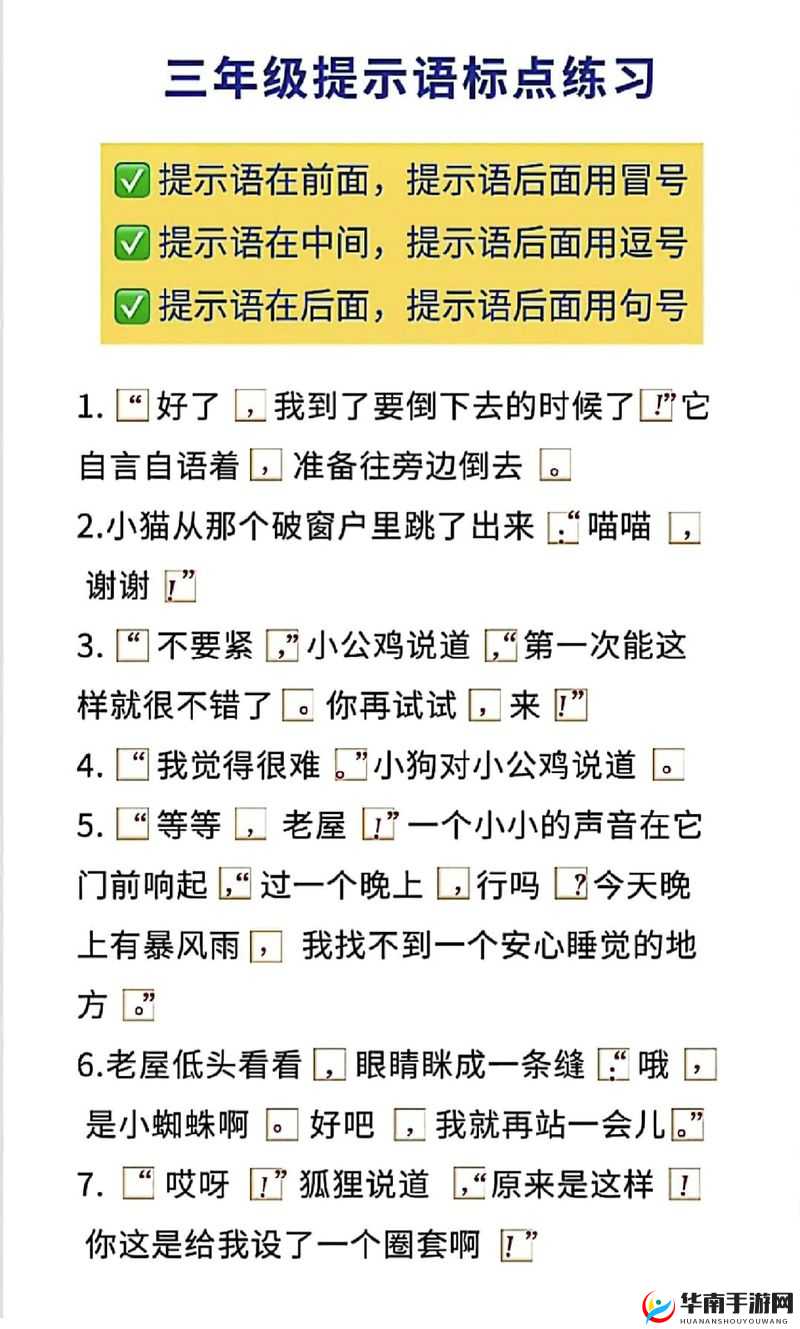 三年级提示语标点练习

✅提示语在前面，提示语后面用冒号
✅提示语在中间，提示语后面用逗号
✅提示语在后面，提示语后面用句号

1. “好了，我到了要倒下去的时候了！”它自言自语着，准备往旁边倒去。

2.小猫从那个破窗户里跳了出来：“喵喵，谢谢！”

3. “不要紧，”小公鸡说道，“第一次能这样就很不错了。你再试试，来！”

4. “我觉得很难。”小狗对小公鸡说道。

5. “等等，老屋！”一个小小的声音在它门前响起，“过一个晚上，行吗？今天晚上有暴风雨，我找不到一个安心睡觉的地方。”

6.老屋低头看看，眼睛眯成一条缝：“哦，是小蜘蛛啊。好吧，我就再站一会儿。”

7. “哎呀！”狐狸说道，“原来是这样！你这是给我设了一个圈套啊！”

华南手游网
HUANANSHOUYOUWANG